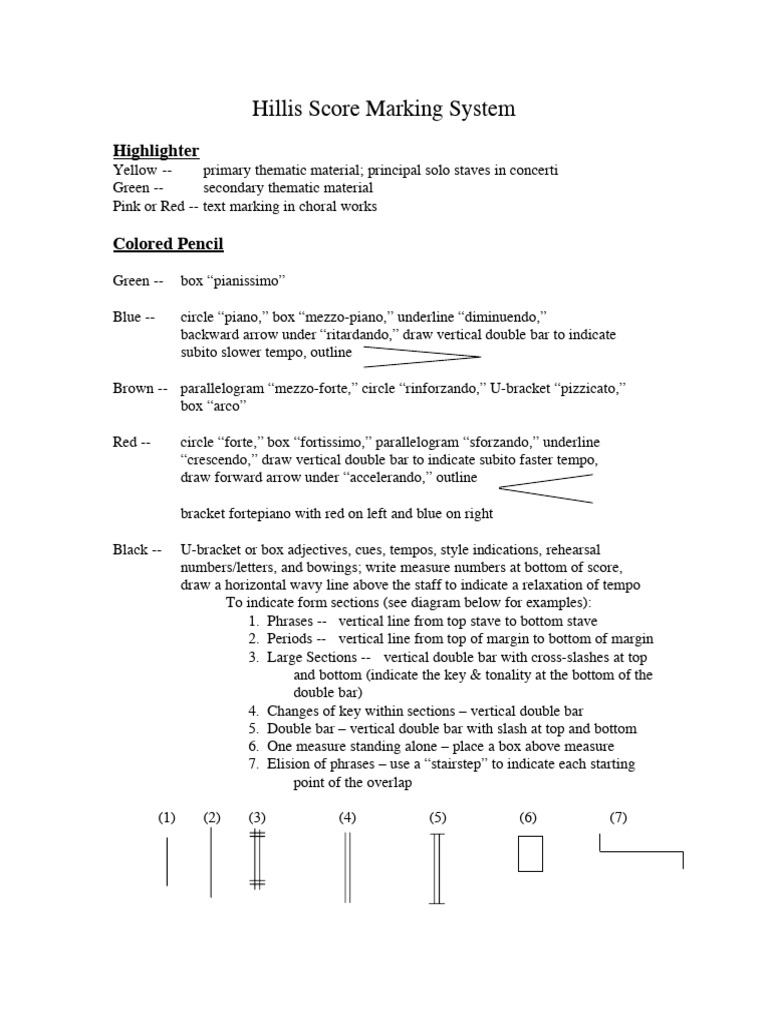 Hillis Score Marking System

Highlighter
Yellow -- primary thematic material; principal solo staves in concerti
Green -- secondary thematic material
Pink or Red -- text marking in choral works

Colored Pencil

Green -- box "pianissimo"

Blue -- circle "piano," box "mezzo-piano," underline "diminuendo," backward arrow under "ritardando," draw vertical double bar to indicate subito slower tempo, outline

Brown -- parallelogram "mezzo-forte," circle "rinforzando," U-bracket "pizzicato," box "arco"

Red -- circle "forte," box "fortissimo," parallelogram "sforzando," underline "crescendo," draw vertical double bar to indicate subito faster tempo, draw forward arrow under "accelerando," outline

bracket fortepiano with red on left and blue on right

Black -- U-bracket or box adjectives, cues, tempos, style indications, rehearsal numbers/letters, and bowings; write measure numbers at bottom of score, draw a horizontal wavy line above the staff to indicate a relaxation of tempo

To indicate form sections (see diagram below for examples):
1. Phrases -- vertical line from top stave to bottom stave
2. Periods -- vertical line from top of margin to bottom of margin
3. Large Sections -- vertical double bar with cross-slashes at top and bottom (indicate the key & tonality at the bottom of the double bar)
4. Changes of key within sections – vertical double bar
5. Double bar – vertical double bar with slash at top and bottom
6. One measure standing alone – place a box above measure
7. Elision of phrases – use a "stairstep" to indicate each starting point of the overlap

(1) (2) (3) (4) (5) (6) (7)